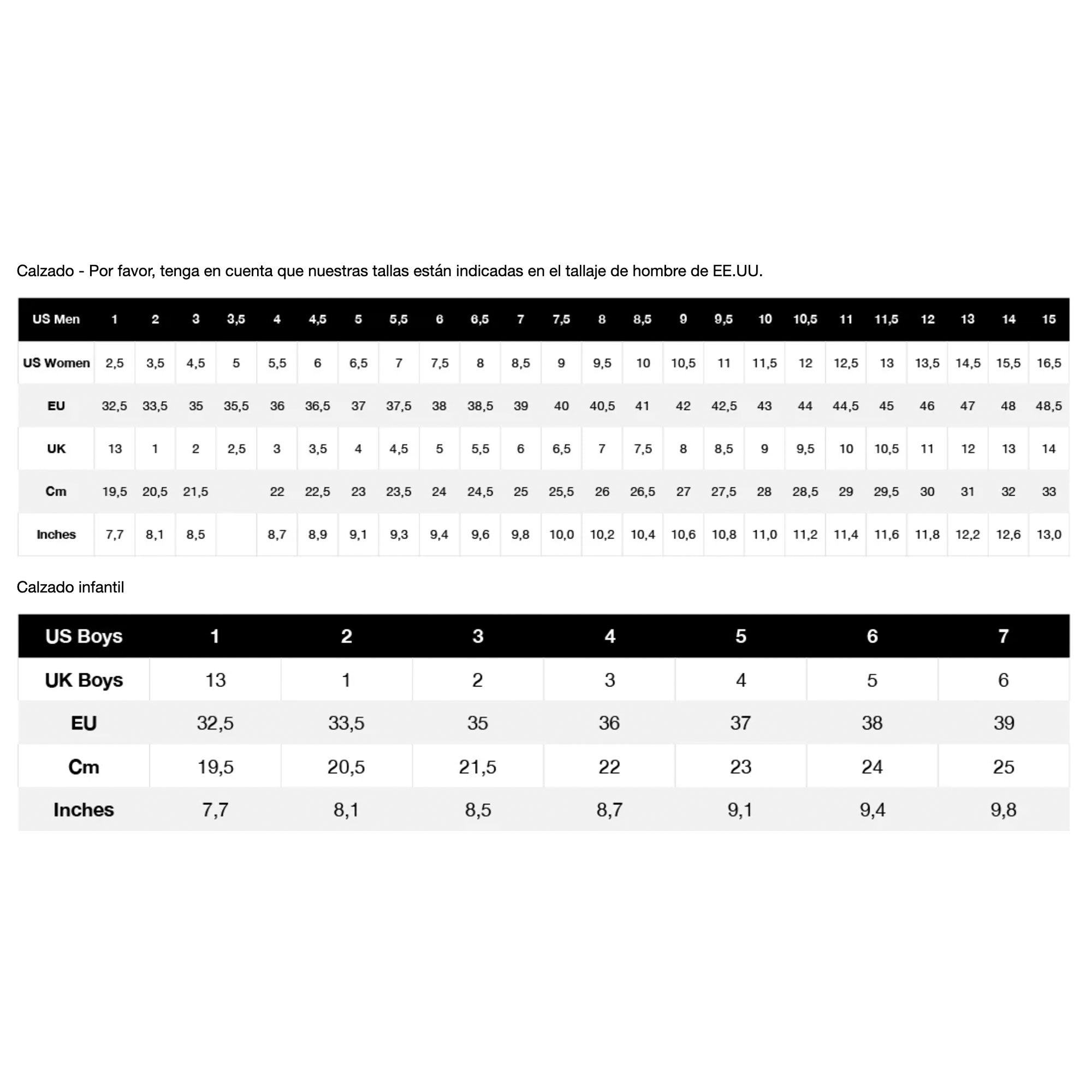 Calzado - Por favor, tenga en cuenta que nuestras tallas están indicadas en el tallaje de hombre de EE.UU.

| US Men | 1 | 2 | 3 | 3,5 | 4 | 4,5 | 5 | 5,5 | 6 | 6,5 | 7 | 7,5 | 8 | 8,5 | 9 | 9,5 | 10 | 10,5 | 11 | 11,5 | 12 | 13 | 14 | 15 |
|---|---|---|---|---|---|---|---|---|---|---|---|---|---|---|---|---|---|---|---|---|---|---|---|---|
| US Women | 2,5 | 3,5 | 4,5 | 5 | 5,5 | 6 | 6,5 | 7 | 7,5 | 8 | 8,5 | 9 | 9,5 | 10 | 10,5 | 11 | 11,5 | 12 | 12,5 | 13 | 13,5 | 14,5 | 15,5 | 16,5 |
| EU | 32,5 | 33,5 | 35 | 35,5 | 36 | 36,5 | 37 | 37,5 | 38 | 38,5 | 39 | 40 | 40,5 | 41 | 42 | 42,5 | 43 | 44 | 44,5 | 45 | 46 | 47 | 48 | 48,5 |
| UK | 13 | 1 | 2 | 2,5 | 3 | 3,5 | 4 | 4,5 | 5 | 5,5 | 6 | 6,5 | 7 | 7,5 | 8 | 8,5 | 9 | 9,5 | 10 | 10,5 | 11 | 12 | 13 | 14 |
| Cm | 19,5 | 20,5 | 21,5 | | 22 | 22,5 | 23 | 23,5 | 24 | 24,5 | 25 | 25,5 | 26 | 26,5 | 27 | 27,5 | 28 | 28,5 | 29 | 29,5 | 30 | 31 | 32 | 33 |
| Inches | 7,7 | 8,1 | 8,5 | | 8,7 | 8,9 | 9,1 | 9,3 | 9,4 | 9,6 | 9,8 | 10,0 | 10,2 | 10,4 | 10,6 | 10,8 | 11,0 | 11,2 | 11,4 | 11,6 | 11,8 | 12,2 | 12,6 | 13,0 |

Calzado infantil

| US Boys | 1 | 2 | 3 | 4 | 5 | 6 | 7 |
|---|---|---|---|---|---|---|---|
| UK Boys | 13 | 1 | 2 | 3 | 4 | 5 | 6 |
| EU | 32,5 | 33,5 | 35 | 36 | 37 | 38 | 39 |
| Cm | 19,5 | 20,5 | 21,5 | 22 | 23 | 24 | 25 |
| Inches | 7,7 | 8,1 | 8,5 | 8,7 | 9,1 | 9,4 | 9,8 |